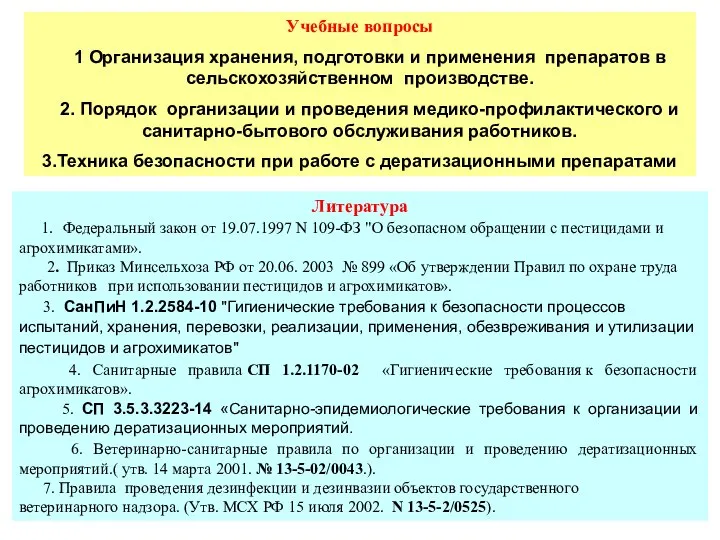 Учебные вопросы

1 Организация хранения, подготовки и применения препаратов в сельскохозяйственном производстве.

2. Порядок организации и проведения медико-профилактического и санитарно-бытового обслуживания работников.

3.Техника безопасности при работе с дератизационными препаратами

Литература

1. Федеральный закон от 19.07.1997 N 109-ФЗ "О безопасном обращении с пестицидами и агрохимикатами».

2. Приказ Минсельхоза РФ от 20.06. 2003 № 899 «Об утверждении Правил по охране труда работников при использовании пестицидов и агрохимикатов».

3. СанПиН 1.2.2584-10 "Гигиенические требования к безопасности процессов испытаний, хранения, перевозки, реализации, применения, обезвреживания и утилизации пестицидов и агрохимикатов"

4. Санитарные правила СП 1.2.1170-02 «Гигиенические требования к безопасности агрохимикатов».

5. СП 3.5.3.3223-14 «Санитарно-эпидемиологические требования к организации и проведению дератизационных мероприятий.

6. Ветеринарно-санитарные правила по организации и проведению дератизационных мероприятий.( утв. 14 марта 2001. № 13-5-02/0043.).

7. Правила проведения дезинфекции и дезинвазии объектов государственного ветеринарного надзора. (Утв. МСХ РФ 15 июля 2002. N 13-5-2/0525).